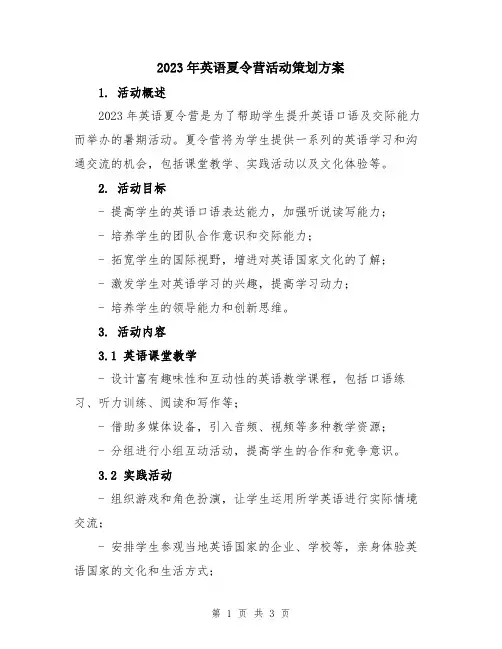 2023年英语夏令营活动策划方案

1. 活动概述

2023年英语夏令营是为了帮助学生提升英语口语及交际能力而举办的暑期活动。夏令营将为学生提供一系列的英语学习和沟通交流的机会，包括课堂教学、实践活动以及文化体验等。

2. 活动目标

- 提高学生的英语口语表达能力，加强听说读写能力；

- 培养学生的团队合作意识和交际能力；

- 拓宽学生的国际视野，增进对英语国家文化的了解；

- 激发学生对英语学习的兴趣，提高学习动力；

- 培养学生的领导能力和创新思维。

3. 活动内容

3.1 英语课堂教学

- 设计富有趣味性和互动性的英语教学课程，包括口语练习、听力训练、阅读和写作等；

- 借助多媒体设备，引入音频、视频等多种教学资源；

- 分组进行小组互动活动，提高学生的合作和竞争意识。

3.2 实践活动

- 组织游戏和角色扮演，让学生运用所学英语进行实际情境交流；

- 安排学生参观当地英语国家的企业、学校等，亲身体验英语国家的文化和生活方式；

第 1 页 共 3 页